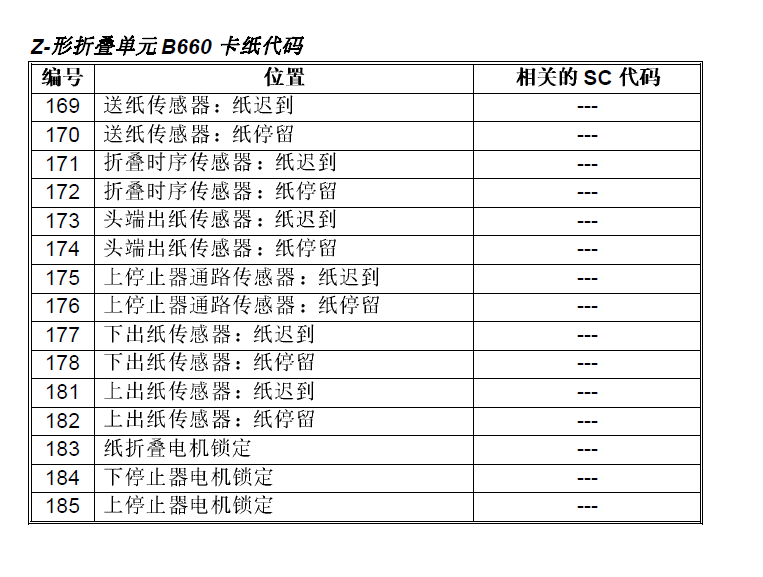 Z-形折叠单元 B660 卡纸代码

| 编号 | 位置 | 相关的 SC 代码 |
|---|---|---|
| 169 | 送纸传感器：纸迟到 | --- |
| 170 | 送纸传感器：纸停留 | --- |
| 171 | 折叠时序传感器：纸迟到 | --- |
| 172 | 折叠时序传感器：纸停留 | --- |
| 173 | 头端出纸传感器：纸迟到 | --- |
| 174 | 头端出纸传感器：纸停留 | --- |
| 175 | 上停止器通路传感器：纸迟到 | --- |
| 176 | 上停止器通路传感器：纸停留 | --- |
| 177 | 下出纸传感器：纸迟到 | --- |
| 178 | 下出纸传感器：纸停留 | --- |
| 181 | 上出纸传感器：纸迟到 | --- |
| 182 | 上出纸传感器：纸停留 | --- |
| 183 | 纸折叠电机锁定 | --- |
| 184 | 下停止器电机锁定 | --- |
| 185 | 上停止器电机锁定 | --- |